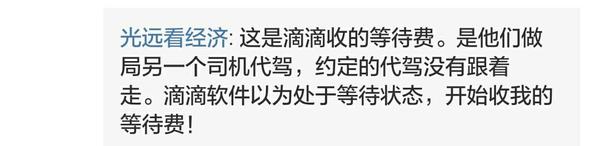 光远看经济: 这是滴滴收的等待费。是他们做局另一个司机代驾，约定的代驾没有跟着走。滴滴软件以为处于等待状态，开始收我的等待费!